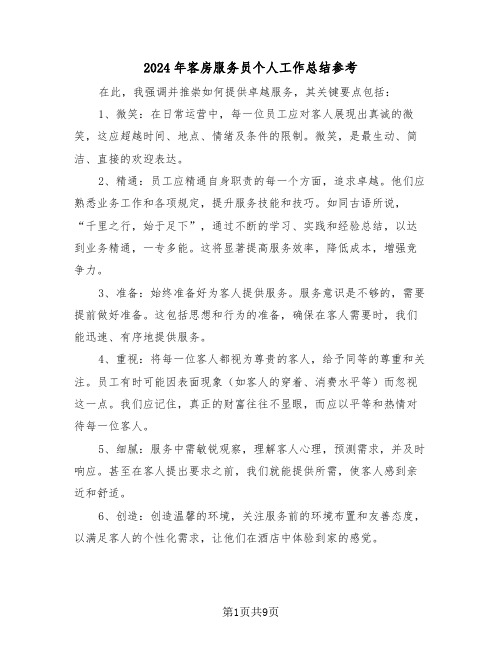 2024年客房服务员个人工作总结参考

在此，我强调并推崇如何提供卓越服务，其关键要点包括：

1、微笑：在日常运营中，每一位员工应对客人展现出真诚的微笑，这应超越时间、地点、情绪及条件的限制。微笑，是最生动、简洁、直接的欢迎表达。

2、精通：员工应精通自身职责的每一个方面，追求卓越。他们应熟悉业务工作和各项规定，提升服务技能和技巧。如同古语所说，“千里之行，始于足下”，通过不断的学习、实践和经验总结，以达到业务精通，一专多能。这将显著提高服务效率，降低成本，增强竞争力。

3、准备：始终准备好为客人提供服务。服务意识是不够的，需要提前做好准备。这包括思想和行为的准备，确保在客人需要时，我们能迅速、有序地提供服务。

4、重视：将每一位客人都视为尊贵的客人，给予同等的尊重和关注。员工有时可能因表面现象（如客人的穿着、消费水平等）而忽视这一点。我们应记住，真正的财富往往不显眼，而应以平等和热情对待每一位客人。

5、细腻：服务中需敏锐观察，理解客人心理，预测需求，并及时响应。甚至在客人提出要求之前，我们就能提供所需，使客人感到亲近和舒适。

6、创造：创造温馨的环境，关注服务前的环境布置和友善态度，以满足客人的个性化需求，让他们在酒店中体验到家的感觉。

第1页共9页